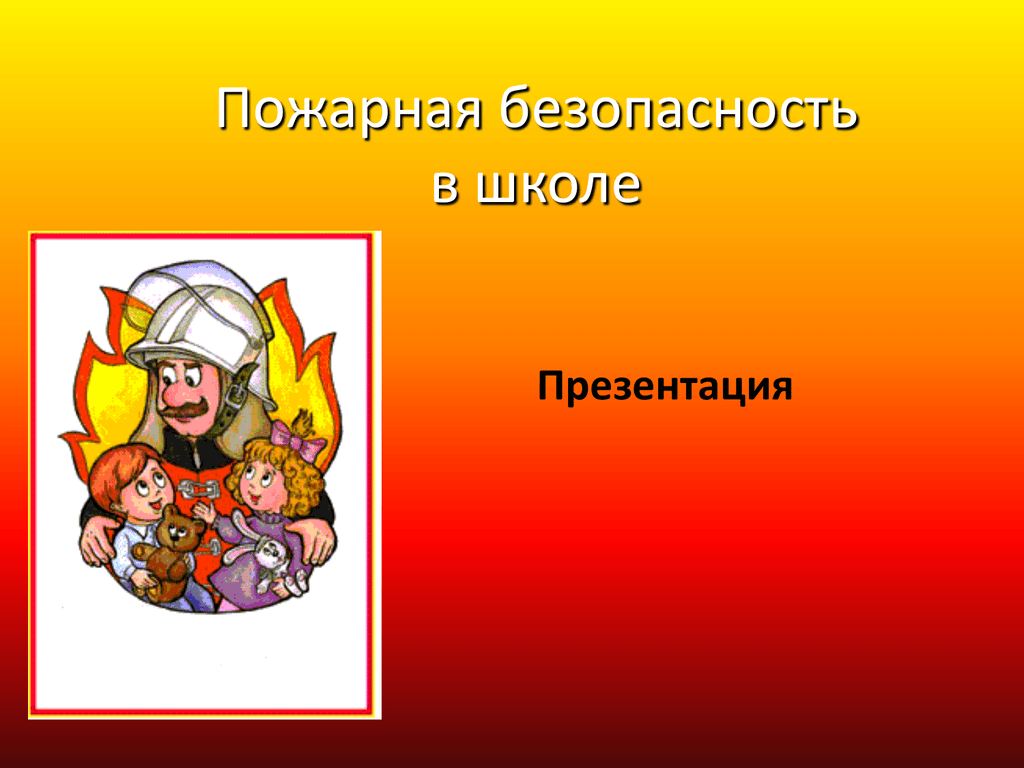 Пожарная безопасность в школе

Презентация